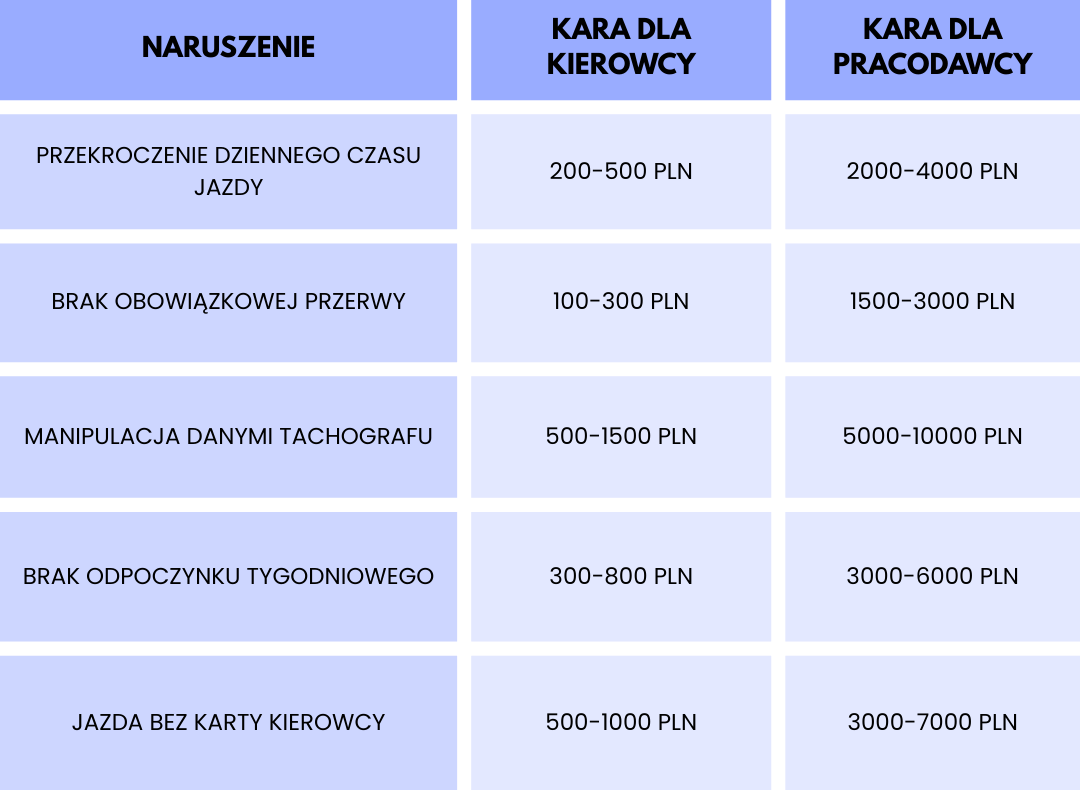 | NARUSZENIE | KARA DLA KIEROWCY | KARA DLA PRACODAWCY |
|---|---|---|
| PRZEKROCZENIE DZIENNEGO CZASU JAZDY | 200-500 PLN | 2000-4000 PLN |
| BRAK OBOWIĄZKOWEJ PRZERWY | 100-300 PLN | 1500-3000 PLN |
| MANIPULACJA DANYMI TACHOGRAFU | 500-1500 PLN | 5000-10000 PLN |
| BRAK ODPOCZYNKU TYGODNIOWEGO | 300-800 PLN | 3000-6000 PLN |
| JAZDA BEZ KARTY KIEROWCY | 500-1000 PLN | 3000-7000 PLN |